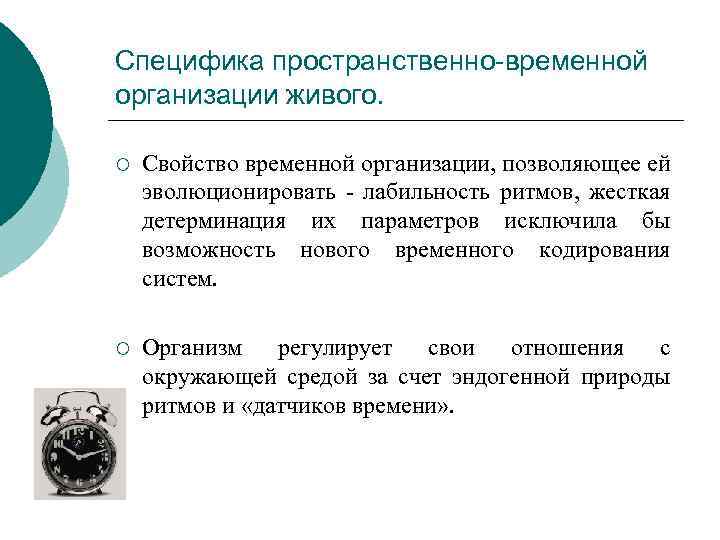 Специфика пространственно-временной организации живого.

○ Свойство временной организации, позволяющее ей эволюционировать - лабильность ритмов, жесткая детерминация их параметров исключила бы возможность нового временного кодирования систем.

○ Организм регулирует свои отношения с окружающей средой за счет эндогенной природы ритмов и «датчиков времени».